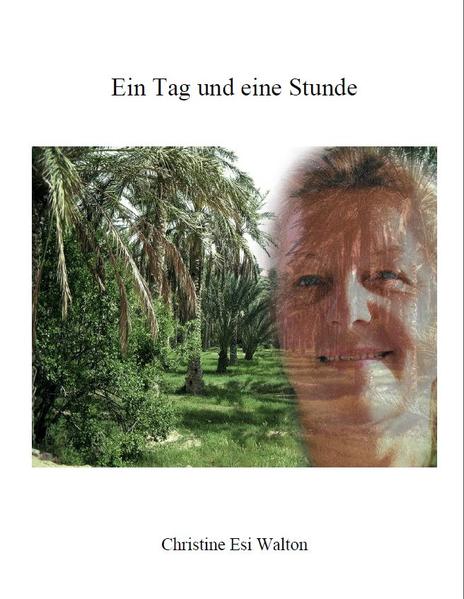 Ein Tag und eine Stunde

Christine Esi Walton